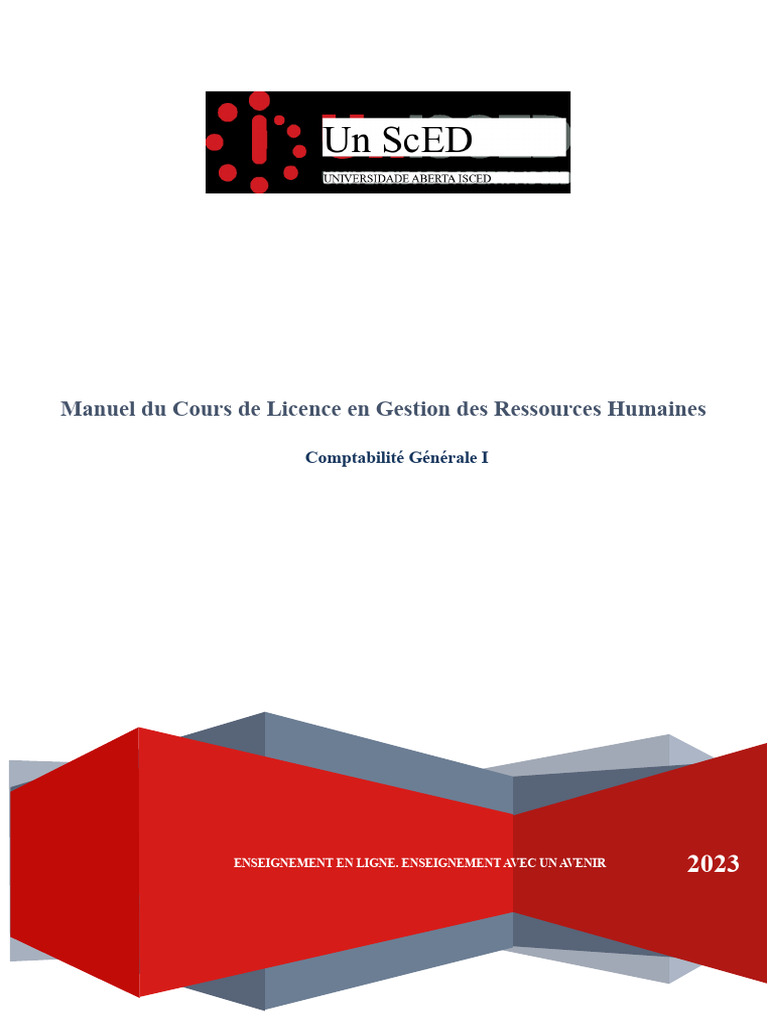 Un ScED
UNIVERSIDADE ABERTA ISCED

Manuel du Cours de Licence en Gestion des Ressources Humaines

Comptabilité Générale I

ENSEIGNEMENT EN LIGNE. ENSEIGNEMENT AVEC UN AVENIR

2023